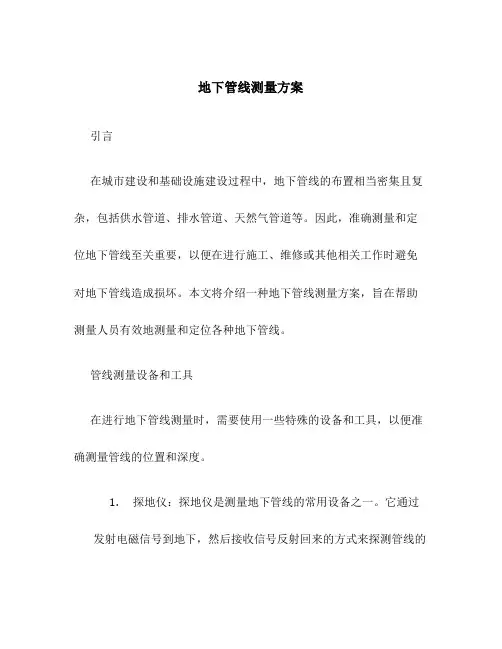 地下管线测量方案

引言

在城市建设和基础设施建设过程中，地下管线的布置相当密集且复杂，包括供水管道、排水管道、天然气管道等。因此，准确测量和定位地下管线至关重要，以便在进行施工、维修或其他相关工作时避免对地下管线造成损坏。本文将介绍一种地下管线测量方案，旨在帮助测量人员有效地测量和定位各种地下管线。

管线测量设备和工具

在进行地下管线测量时，需要使用一些特殊的设备和工具，以便准确测量管线的位置和深度。

1. 探地仪：探地仪是测量地下管线的常用设备之一。它通过发射电磁信号到地下，然后接收信号反射回来的方式来探测管线的